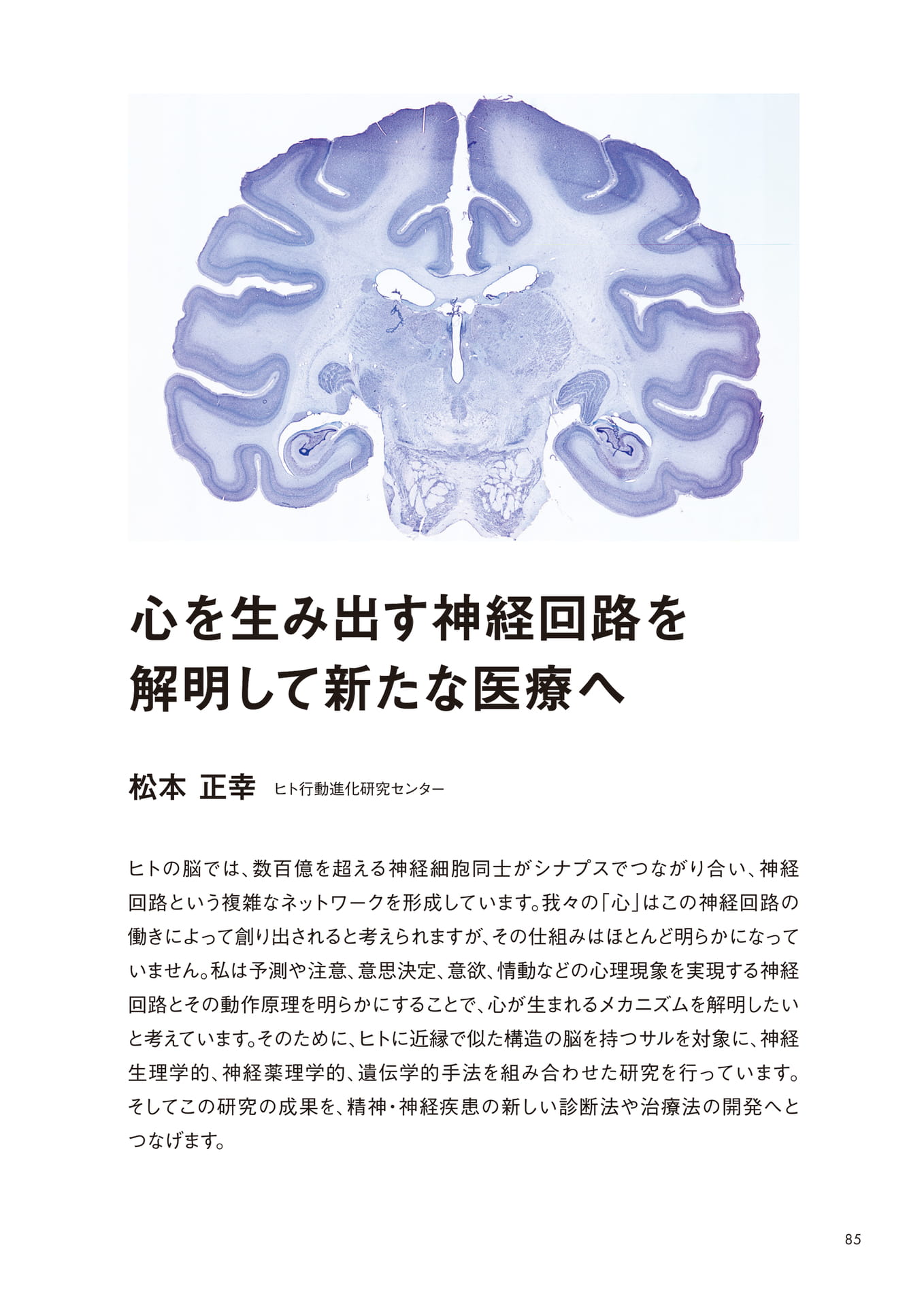 心を生み出す神経回路を解明して新たな医療へ

松本 正幸 ヒト行動進化研究センター

ヒトの脳では、数百億を超える神経細胞同士がシナプスでつながり合い、神経回路という複雑なネットワークを形成しています。我々の「心」はこの神経回路の働きによって創り出されると考えられますが、その仕組みはほとんど明らかになっていません。私は予測や注意、意思決定、意欲、情動などの心理現象を実現する神経回路とその動作原理を明らかにすることで、心が生まれるメカニズムを解明したいと考えています。そのために、ヒトに近縁で似た構造の脳を持つサルを対象に、神経生理学的、神経薬理学的、遺伝学的手法を組み合わせた研究を行っています。そしてこの研究の成果を、精神・神経疾患の新しい診断法や治療法の開発へとつなげます。

85